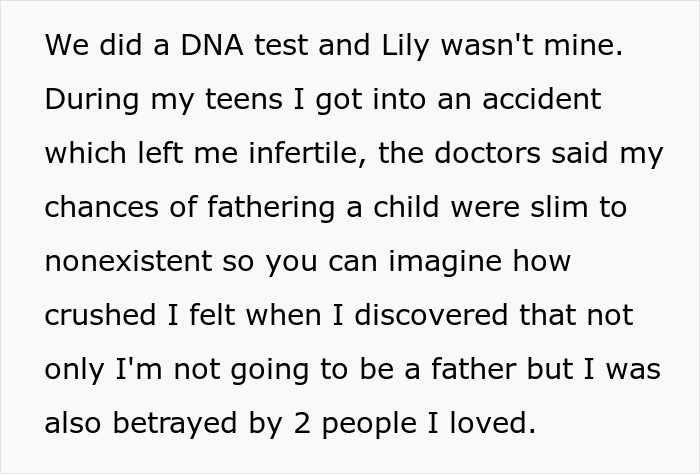 We did a DNA test and Lily wasn't mine. During my teens I got into an accident which left me infertile, the doctors said my chances of fathering a child were slim to nonexistent so you can imagine how crushed I felt when I discovered that not only I'm not going to be a father but I was also betrayed by 2 people I loved.